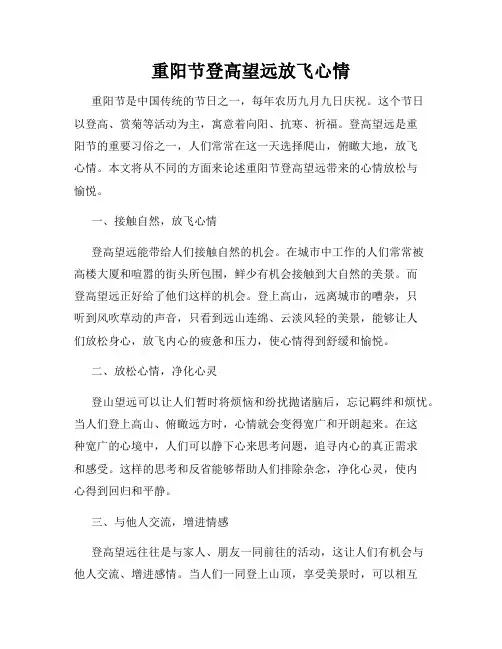 重阳节登高望远放飞心情

重阳节是中国传统的节日之一，每年农历九月九日庆祝。这个节日以登高、赏菊等活动为主，寓意着向阳、抗寒、祈福。登高望远是重阳节的重要习俗之一，人们常常在这一天选择爬山，俯瞰大地，放飞心情。本文将从不同的方面来论述重阳节登高望远带来的心情放松与愉悦。

一、接触自然，放飞心情

登高望远能带给人们接触自然的机会。在城市中工作的人们常常被高楼大厦和喧嚣的街头所包围，鲜少有机会接触到大自然的美景。而登高望远正好给了他们这样的机会。登上高山，远离城市的嘈杂，只听到风吹草动的声音，只看到远山连绵、云淡风轻的美景，能够让人们放松身心，放飞内心的疲惫和压力，使心情得到舒缓和愉悦。

二、放松心情，净化心灵

登山望远可以让人们暂时将烦恼和纷扰抛诸脑后，忘记羁绊和烦忧。当人们登上高山、俯瞰远方时，心情就会变得宽广和开朗起来。在这种宽广的心境中，人们可以静下心来思考问题，追寻内心的真正需求和感受。这样的思考和反省能够帮助人们排除杂念，净化心灵，使内心得到回归和平静。

三、与他人交流，增进情感

登高望远往往是与家人、朋友一同前往的活动，这让人们有机会与他人交流、增进感情。当人们一同登上山顶，享受美景时，可以相互